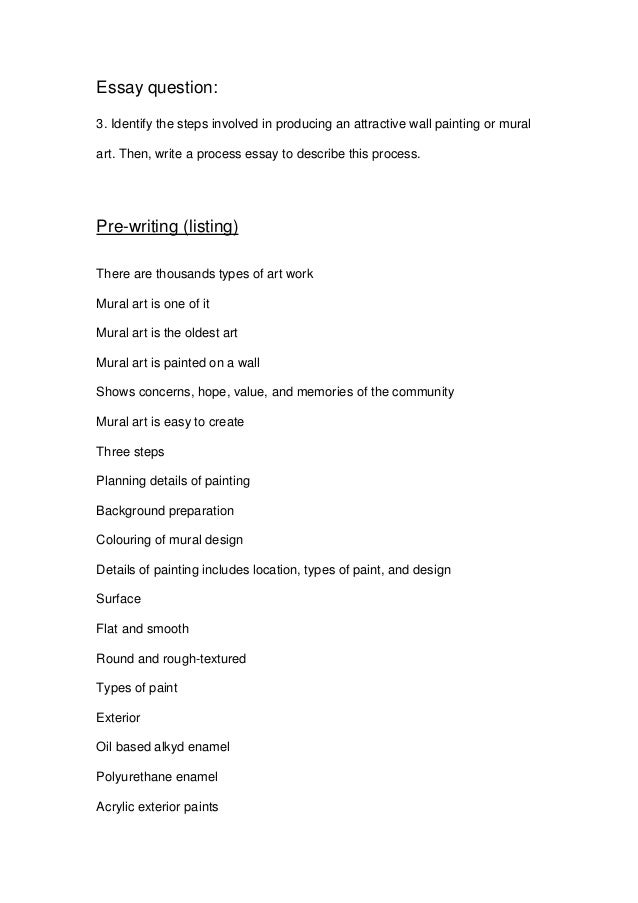 Essay question:

3. Identify the steps involved in producing an attractive wall painting or mural art. Then, write a process essay to describe this process.

Pre-writing (listing)

There are thousands types of art work

Mural art is one of it

Mural art is the oldest art

Mural art is painted on a wall

Shows concerns, hope, value, and memories of the community

Mural art is easy to create

Three steps

Planning details of painting

Background preparation

Colouring of mural design

Details of painting includes location, types of paint, and design

Surface

Flat and smooth

Round and rough-textured

Types of paint

Exterior

Oil based alkyd enamel

Polyurethane enamel

Acrylic exterior paints